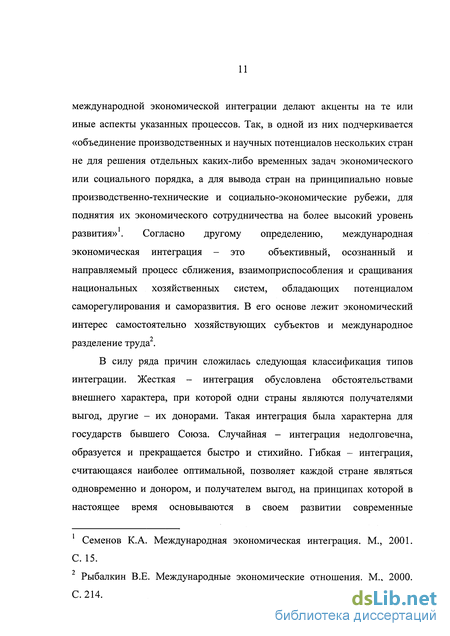 11

международной экономической интеграции делают акценты на те или иные аспекты указанных процессов. Так, в одной из них подчеркивается «объединение производственных и научных потенциалов нескольких стран не для решения отдельных каких-либо временных задач экономического или социального порядка, а для вывода стран на принципиально новые производственно-технические и социально-экономические рубежи, для поднятия их экономического сотрудничества на более высокий уровень развития»$^1$. Согласно другому определению, международная экономическая интеграция – это объективный, осознанный и направляемый процесс сближения, взаимоприспособления и сращивания национальных хозяйственных систем, обладающих потенциалом саморегулирования и саморазвития. В его основе лежит экономический интерес самостоятельно хозяйствующих субъектов и международное разделение труда$^2$.

В силу ряда причин сложилась следующая классификация типов интеграции. Жесткая – интеграция обусловлена обстоятельствами внешнего характера, при которой одни страны являются получателями выгод, другие – их донорами. Такая интеграция была характерна для государств бывшего Союза. Случайная – интеграция недолговечна, образуется и прекращается быстро и стихийно. Гибкая – интеграция, считающаяся наиболее оптимальной, позволяет каждой стране являться одновременно и донором, и получателем выгод, на принципах которой в настоящее время основываются в своем развитии современные

$^1$ Семенов К.А. Международная экономическая интеграция. М., 2001. С. 15.

$^2$ Рыбалкин В.Е. Международные экономические отношения. М., 2000. С. 214.

dsLib.net
библиотека диссертаций